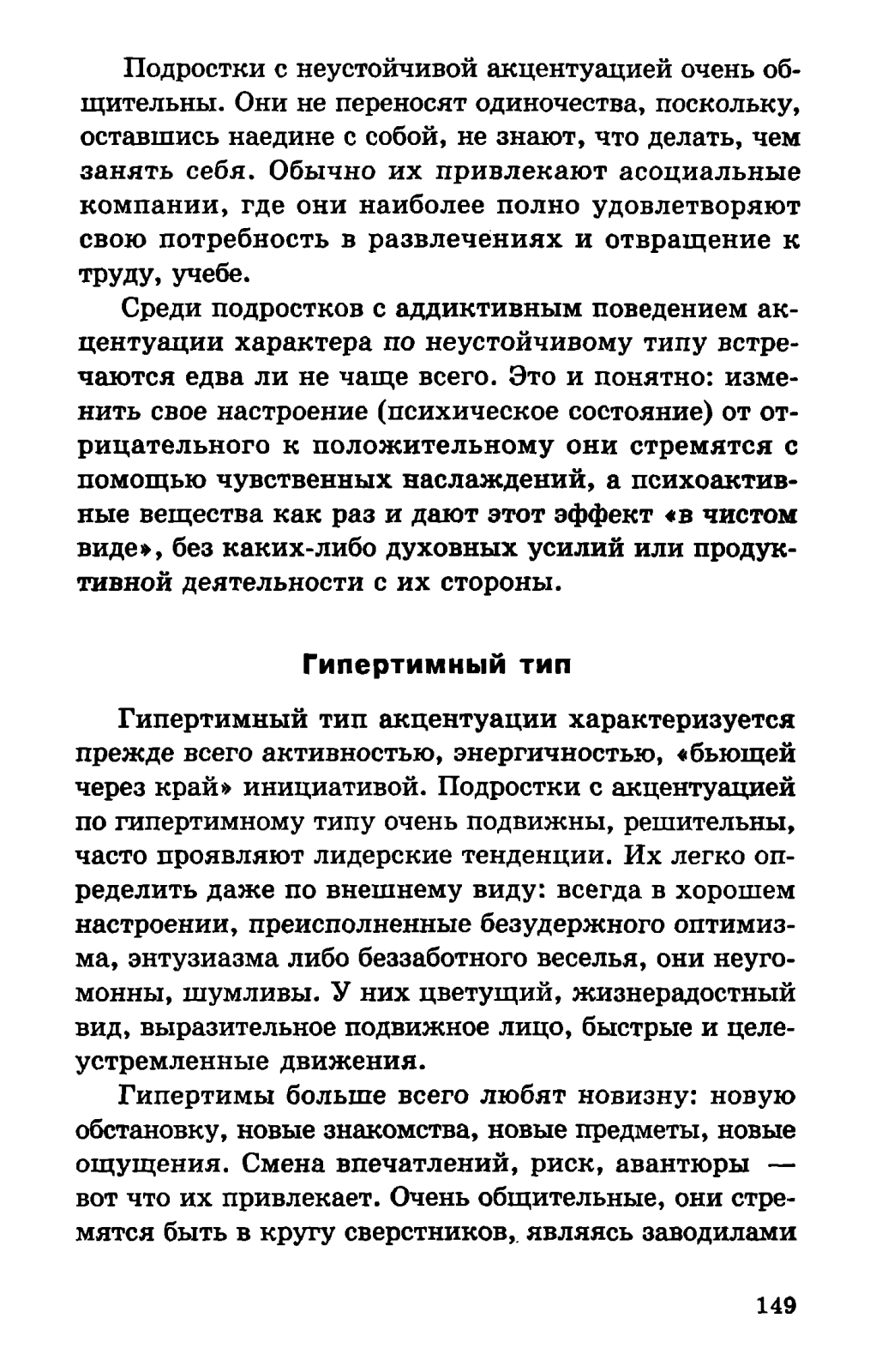 Подростки с неустойчивой акцентуацией очень общительны. Они не переносят одиночества, поскольку, оставшись наедине с собой, не знают, что делать, чем занять себя. Обычно их привлекают асоциальные компании, где они наиболее полно удовлетворяют свою потребность в развлечениях и отвращение к труду, учебе.

Среди подростков с аддиктивным поведением акцентуации характера по неустойчивому типу встречаются едва ли не чаще всего. Это и понятно: изменить свое настроение (психическое состояние) от отрицательного к положительному они стремятся с помощью чувственных наслаждений, а психоактивные вещества как раз и дают этот эффект «в чистом виде», без каких-либо духовных усилий или продуктивной деятельности с их стороны.

Гипертимный тип

Гипертимный тип акцентуации характеризуется прежде всего активностью, энергичностью, «бьющей через край» инициативой. Подростки с акцентуацией по гипертимному типу очень подвижны, решительны, часто проявляют лидерские тенденции. Их легко определить даже по внешнему виду: всегда в хорошем настроении, преисполненные безудержного оптимизма, энтузиазма либо беззаботного веселья, они неугомонны, шумливы. У них цветущий, жизнерадостный вид, выразительное подвижное лицо, быстрые и целеустремленные движения.

Гипертимы больше всего любят новизну: новую обстановку, новые знакомства, новые предметы, новые ощущения. Смена впечатлений, риск, авантюры — вот что их привлекает. Очень общительные, они стремятся быть в кругу сверстников, являясь заводилами

149